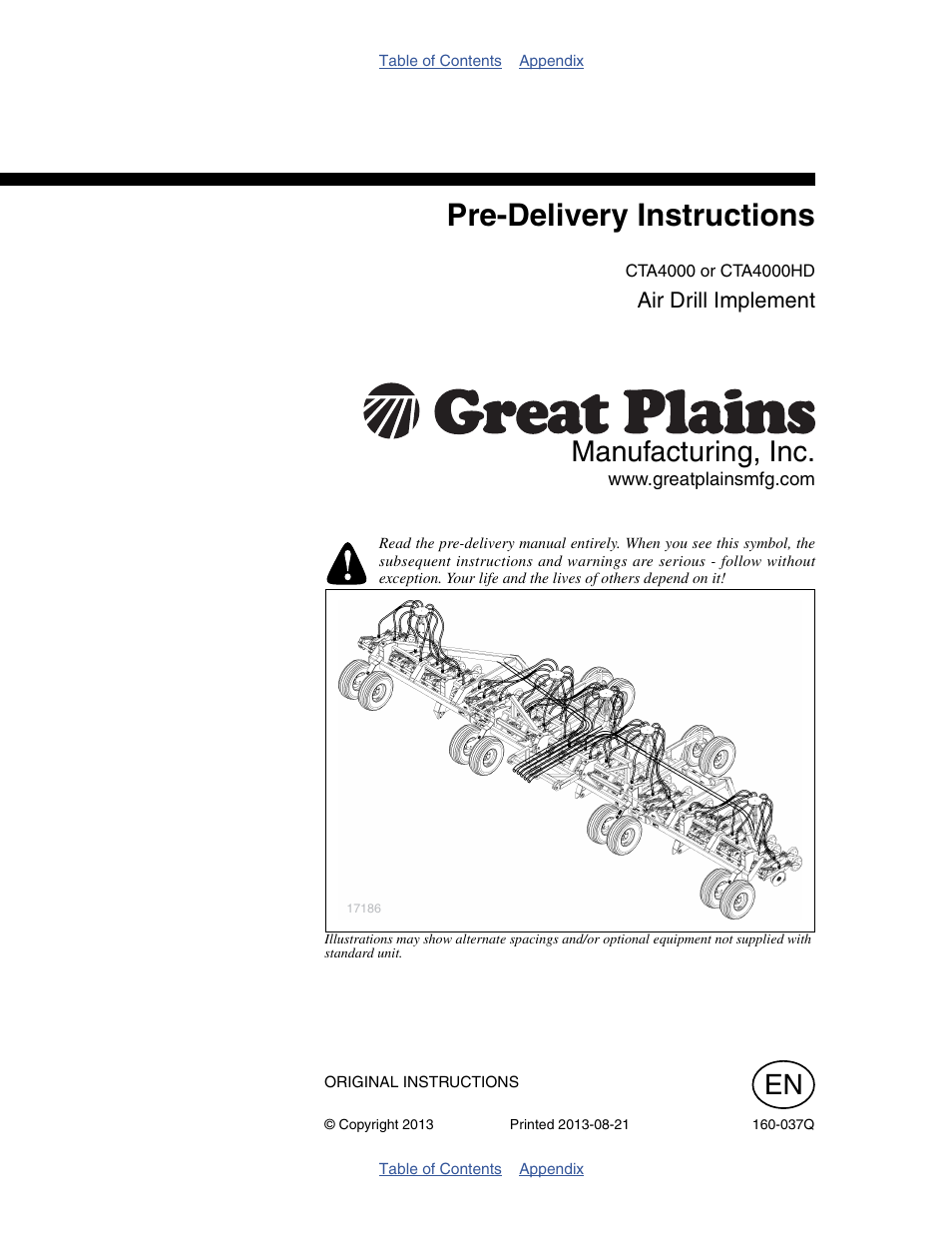 Table of Contents Appendix

Pre-Delivery Instructions

CTA4000 or CTA4000HD

Air Drill Implement

Great Plains

Manufacturing, Inc.

www.greatplainsmfg.com

Read the pre-delivery manual entirely. When you see this symbol, the subsequent instructions and warnings are serious - follow without exception. Your life and the lives of others depend on it!

17186

Illustrations may show alternate spacings and/or optional equipment not supplied with standard unit.

ORIGINAL INSTRUCTIONS

EN

© Copyright 2013 Printed 2013-08-21 160-037Q

Table of Contents Appendix